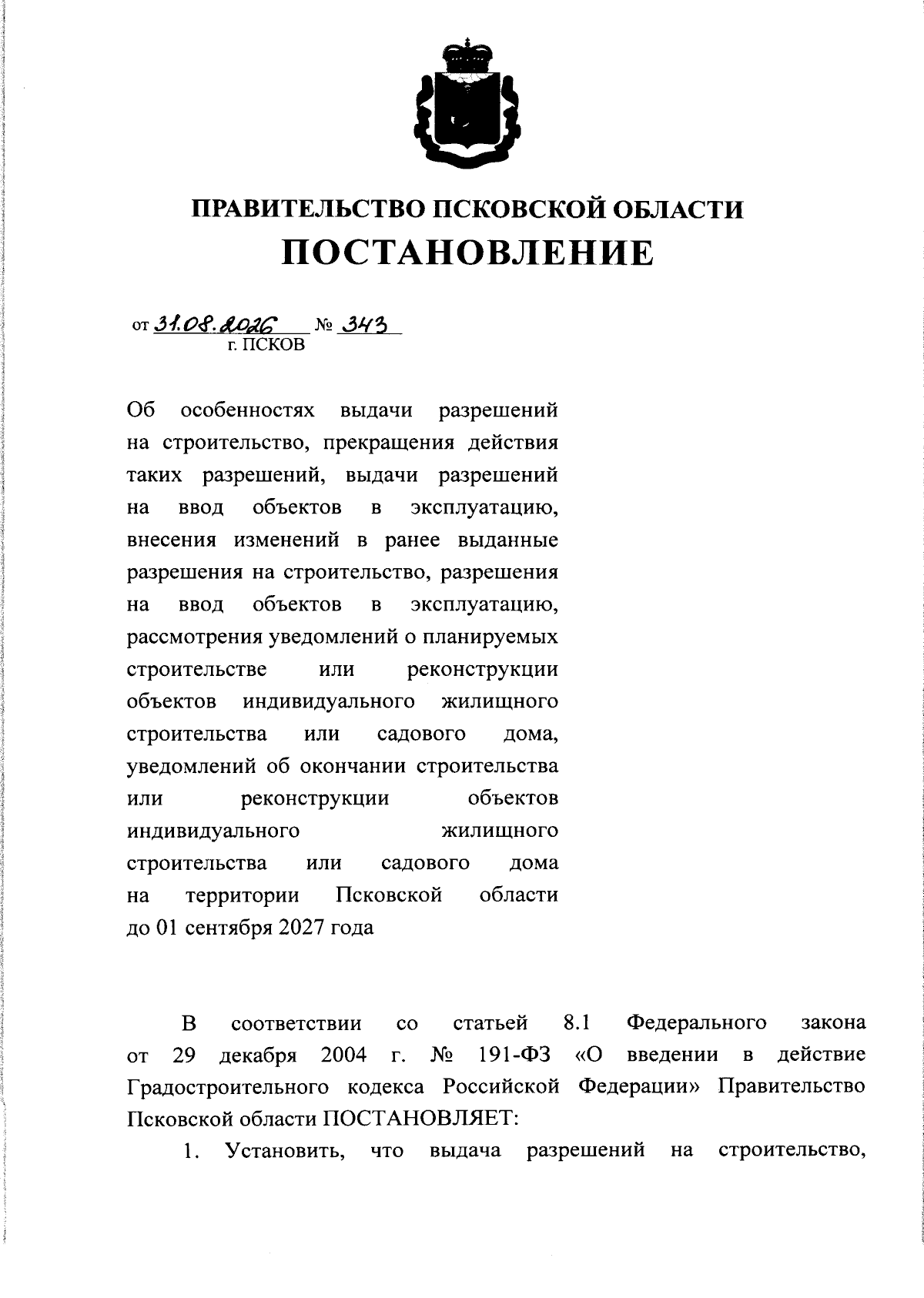 ПРАВИТЕЛЬСТВО ПСКОВСКОЙ ОБЛАСТИ
ПОСТАНОВЛЕНИЕ

от 31.08.2026 № 343
г. ПСКОВ

Об особенностях выдачи разрешений на строительство, прекращения действия таких разрешений, выдачи разрешений на ввод объектов в эксплуатацию, внесения изменений в ранее выданные разрешения на строительство, разрешения на ввод объектов в эксплуатацию, рассмотрения уведомлений о планируемых строительстве или реконструкции объектов индивидуального жилищного строительства или садового дома, уведомлений об окончании строительства или реконструкции объектов индивидуального жилищного строительства или садового дома на территории Псковской области до 01 сентября 2027 года

В соответствии со статьей 8.1 Федерального закона от 29 декабря 2004 г. № 191-ФЗ «О введении в действие Градостроительного кодекса Российской Федерации» Правительство Псковской области ПОСТАНОВЛЯЕТ:

1. Установить, что выдача разрешений на строительство,